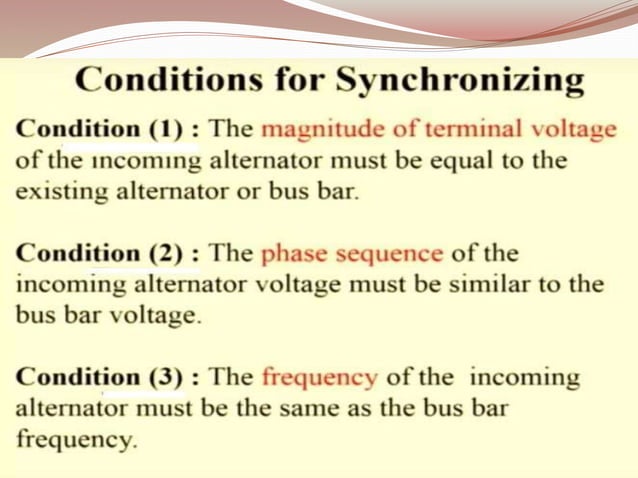 Conditions for Synchronizing

Condition (1) : The magnitude of terminal voltage of the incoming alternator must be equal to the existing alternator or bus bar.

Condition (2) : The phase sequence of the incoming alternator voltage must be similar to the bus bar voltage.

Condition (3) : The frequency of the incoming alternator must be the same as the bus bar frequency.